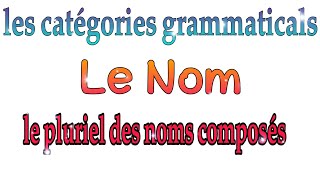 les catégories grammaticals

Le Nom

le pluriel des noms composés